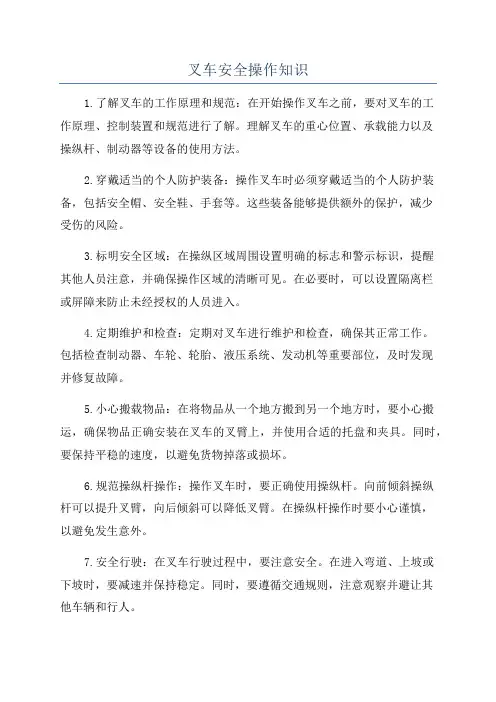 叉车安全操作知识

1.了解叉车的工作原理和规范：在开始操作叉车之前，要对叉车的工作原理、控制装置和规范进行了解。理解叉车的重心位置、承载能力以及操纵杆、制动器等设备的使用方法。

2.穿戴适当的个人防护装备：操作叉车时必须穿戴适当的个人防护装备，包括安全帽、安全鞋、手套等。这些装备能够提供额外的保护，减少受伤的风险。

3.标明安全区域：在操纵区域周围设置明确的标志和警示标识，提醒其他人员注意，并确保操作区域的清晰可见。在必要时，可以设置隔离栏或屏障来防止未经授权的人员进入。

4.定期维护和检查：定期对叉车进行维护和检查，确保其正常工作。包括检查制动器、车轮、轮胎、液压系统、发动机等重要部位，及时发现并修复故障。

5.小心搬载物品：在将物品从一个地方搬到另一个地方时，要小心搬运，确保物品正确安装在叉车的叉臂上，并使用合适的托盘和夹具。同时，要保持平稳的速度，以避免货物掉落或损坏。

6.规范操纵杆操作：操作叉车时，要正确使用操纵杆。向前倾斜操纵杆可以提升叉臂，向后倾斜可以降低叉臂。在操纵杆操作时要小心谨慎，以避免发生意外。

7.安全行驶：在叉车行驶过程中，要注意安全。在进入弯道、上坡或下坡时，要减速并保持稳定。同时，要遵循交通规则，注意观察并避让其他车辆和行人。